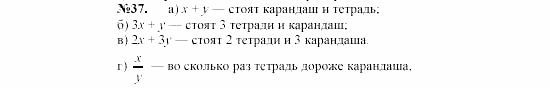 №37. а) $x + y$ — стоят карандаш и тетрадь;
б) $3x + y$ — стоят 3 тетради и карандаш;
в) $2x + 3y$ — стоят 2 тетради и 3 карандаша.
г) $\frac{x}{y}$ — во сколько раз тетрадь дороже карандаша.